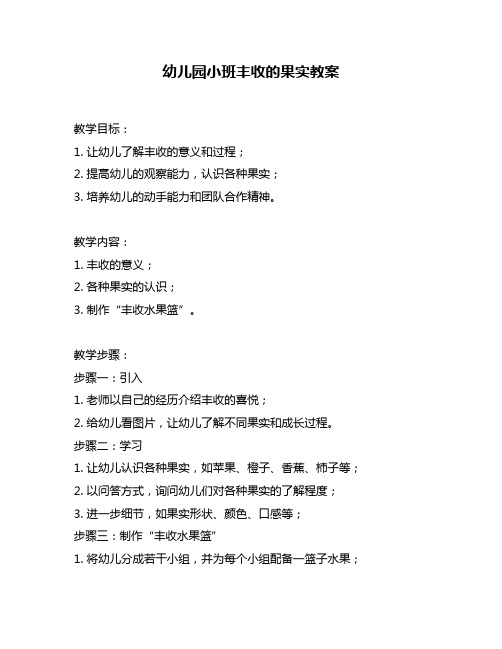 幼儿园小班丰收的果实教案

教学目标：
1. 让幼儿了解丰收的意义和过程；
2. 提高幼儿的观察能力，认识各种果实；
3. 培养幼儿的动手能力和团队合作精神。

教学内容：
1. 丰收的意义；
2. 各种果实的认识；
3. 制作“丰收水果篮”。

教学步骤：
步骤一：引入
1. 老师以自己的经历介绍丰收的喜悦；
2. 给幼儿看图片，让幼儿了解不同果实和成长过程。
步骤二：学习
1. 让幼儿认识各种果实，如苹果、橙子、香蕉、柿子等；
2. 以问答方式，询问幼儿们对各种果实的了解程度；
3. 进一步细节，如果实形状、颜色、口感等；
步骤三：制作“丰收水果篮”
1. 将幼儿分成若干小组，并为每个小组配备一篮子水果；